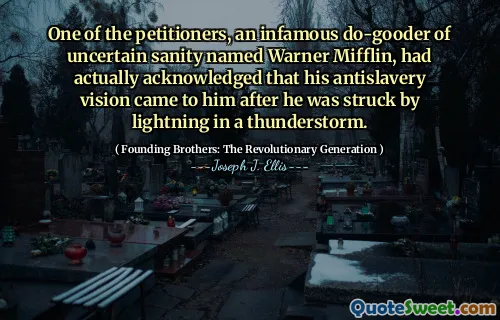 One of the petitioners, an infamous do-gooder of uncertain sanity named Warner Mifflin, had actually acknowledged that his antislavery vision came to him after he was struck by lightning in a thunderstorm.

( Founding Brothers: The Revolutionary Generation )

---Joseph J. Ellis---

QuoteSweet.com